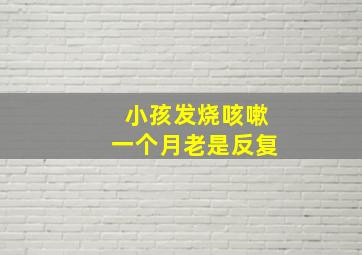 小孩发烧咳嗽
一个月老是反复